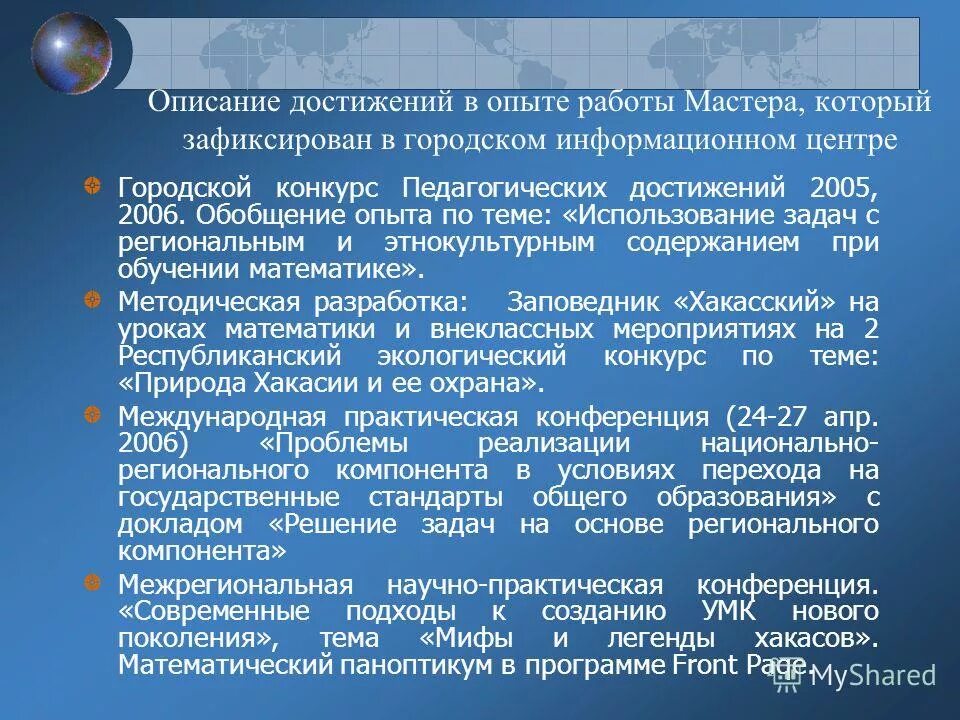 Описание достижений в опыте работы Мастера, который зафиксирован в городском информационном центре

Городской конкурс Педагогических достижений 2005, 2006. Обобщение опыта по теме: «Использование задач с региональным и этнокультурным содержанием при обучении математике».

Методическая разработка: Заповедник «Хакасский» на уроках математики и внеклассных мероприятиях на 2 Республиканский экологический конкурс по теме: «Природа Хакасии и ее охрана».

Международная практическая конференция (24-27 апр. 2006) «Проблемы реализации национально-регионального компонента в условиях перехода на государственные стандарты общего образования» с докладом «Решение задач на основе регионального компонента»

Межрегиональная научно-практическая конференция. «Современные подходы к созданию УМК нового поколения», тема «Мифы и легенды хакасов». Математический паноптикум в программе Front Page.

MyShared